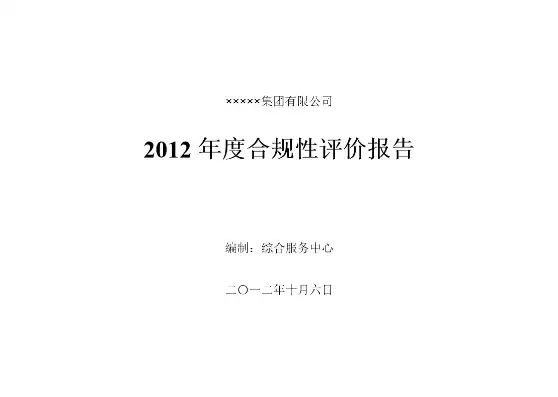 ×××××集团有限公司

2012 年度合规性评价报告

编制：综合服务中心

二〇一二年十月六日